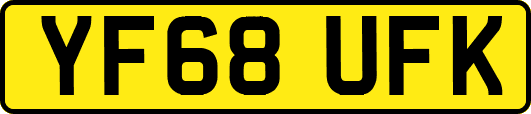 YF68 UFK